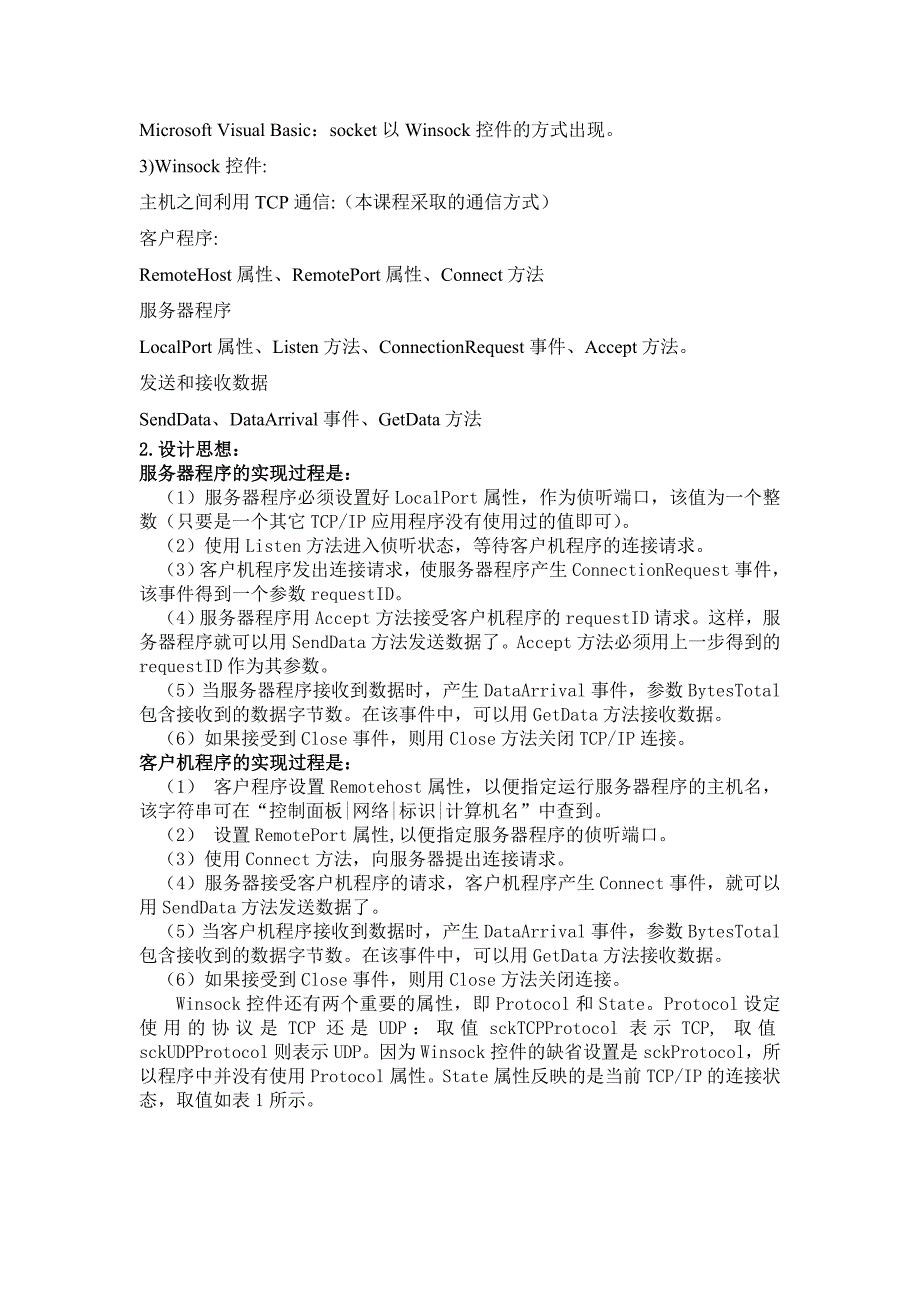 Microsoft Visual Basic：socket 以 Winsock 控件的方式出现。

3)Winsock 控件:

主机之间利用 TCP 通信:（本课程采取的通信方式）

客户程序:

RemoteHost 属性、RemotePort 属性、Connect 方法

服务器程序

LocalPort 属性、Listen 方法、ConnectionRequest 事件、Accept 方法。

发送和接收数据

SendData、DataArrival 事件、GetData 方法

2.设计思想：

服务器程序的实现过程是：

（1）服务器程序必须设置好 LocalPort 属性，作为侦听端口，该值为一个整数（只要是一个其它 TCP/IP 应用程序没有使用过的值即可）。

（2）使用 Listen 方法进入侦听状态，等待客户机程序的连接请求。

（3）客户机程序发出连接请求，使服务器程序产生 ConnectionRequest 事件，该事件得到一个参数 requestID。

（4）服务器程序用 Accept 方法接受客户机程序的 requestID 请求。这样，服务器程序就可以用 SendData 方法发送数据了。Accept 方法必须用上一步得到的 requestID 作为其参数。

（5）当服务器程序接收到数据时，产生 DataArrival 事件，参数 BytesTotal 包含接收到的数据字节数。在该事件中，可以用 GetData 方法接收数据。

（6）如果接受到 Close 事件，则用 Close 方法关闭 TCP/IP 连接。

客户机程序的实现过程是：

（1） 客户程序设置 Remotehost 属性，以便指定运行服务器程序的主机名，该字符串可在“控制面板|网络|标识|计算机名”中查到。

（2） 设置 RemotePort 属性,以便指定服务器程序的侦听端口。

（3）使用 Connect 方法，向服务器提出连接请求。

（4）服务器接受客户机程序的请求，客户机程序产生 Connect 事件，就可以用 SendData 方法发送数据了。

（5）当客户机程序接收到数据时，产生 DataArrival 事件，参数 BytesTotal 包含接收到的数据字节数。在该事件中，可以用 GetData 方法接收数据。

（6）如果接受到 Close 事件，则用 Close 方法关闭连接。

Winsock 控件还有两个重要的属性，即 Protocol 和 State。Protocol 设定使用的协议是 TCP 还是 UDP：取值 sckTCPProtocol 表示 TCP, 取值 sckUDPProtocol 则表示 UDP。因为 Winsock 控件的缺省设置是 sckProtocol，所以程序中并没有使用 Protocol 属性。State 属性反映的是当前 TCP/IP 的连接状态，取值如表 1 所示。